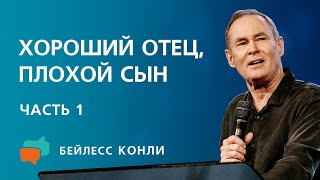 ХОРОШИЙ ОТЕЦ, ПЛОХОЙ СЫН

ЧАСТЬ 1

БЕЙЛЕСС КОНЛИ